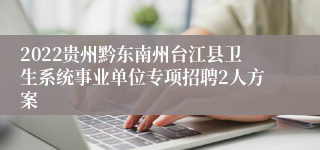 2022贵州黔东南州台江县卫生系统事业单位专项招聘2人方案